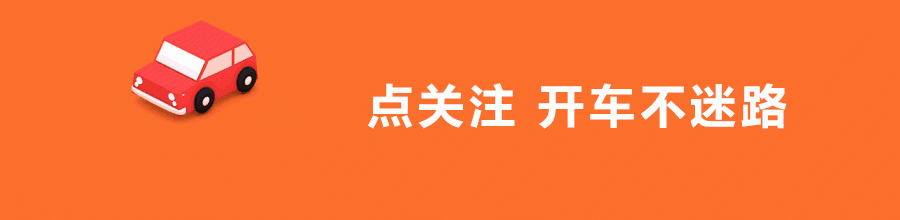 点关注 开车不迷路